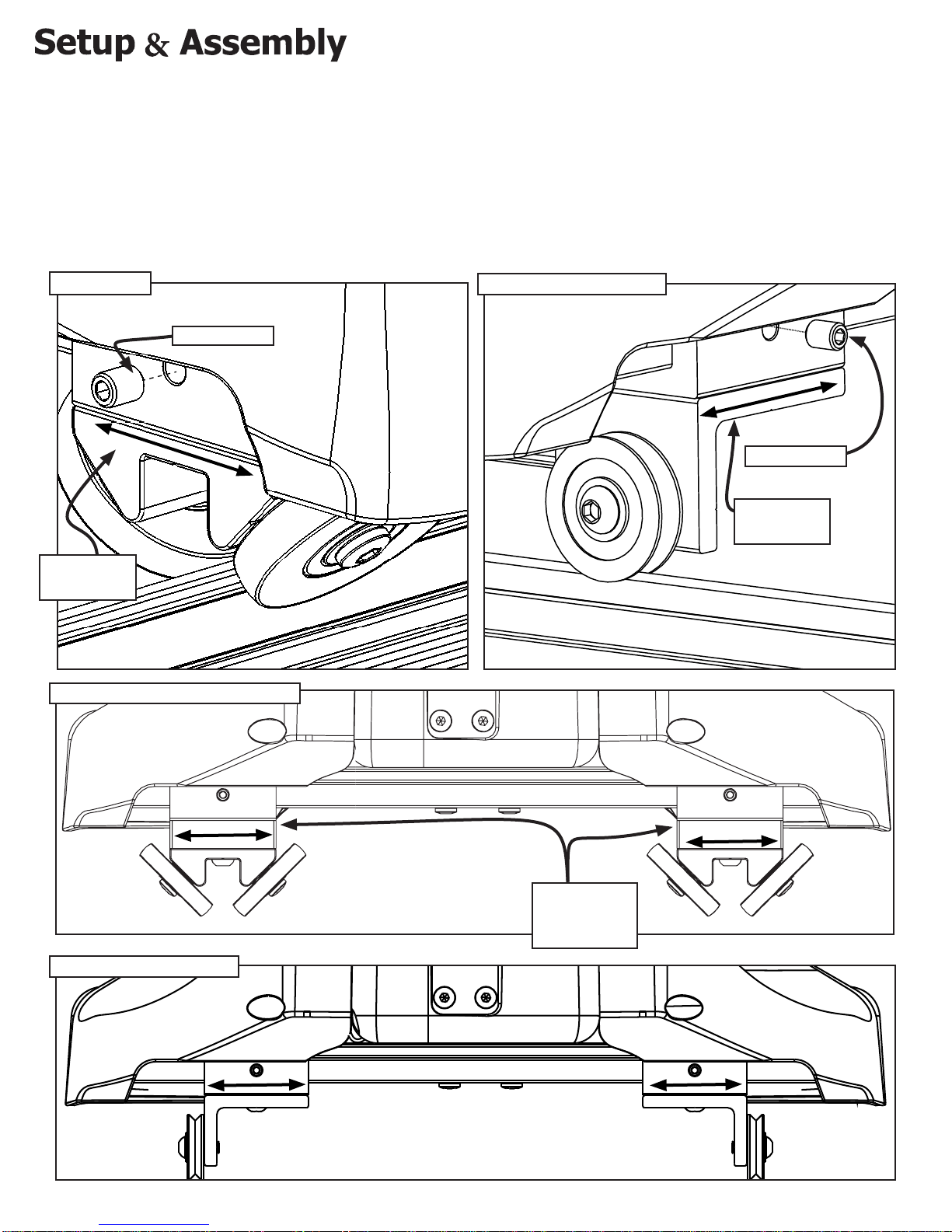 Setup & Assembly